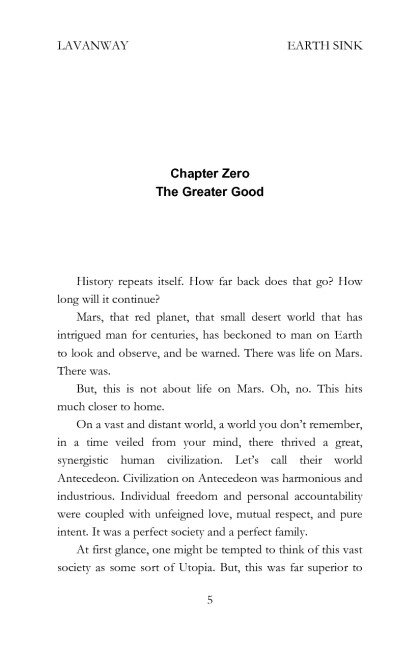 LAVANWAY EARTH SINK

Chapter Zero
The Greater Good

History repeats itself. How far back does that go? How long will it continue?

Mars, that red planet, that small desert world that has intrigued man for centuries, has beckoned to man on Earth to look and observe, and be warned. There was life on Mars. There was.

But, this is not about life on Mars. Oh, no. This hits much closer to home.

On a vast and distant world, a world you don't remember, in a time veiled from your mind, there thrived a great, synergistic human civilization. Let's call their world Antecedeon. Civilization on Antecedeon was harmonious and industrious. Individual freedom and personal accountability were coupled with unfeigned love, mutual respect, and pure intent. It was a perfect society and a perfect family.

At first glance, one might be tempted to think of this vast society as some sort of Utopia. But, this was far superior to

5